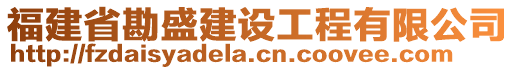 福建省勘盛建设工程有限公司
http://fzdaisyadela.cn.coovee.com